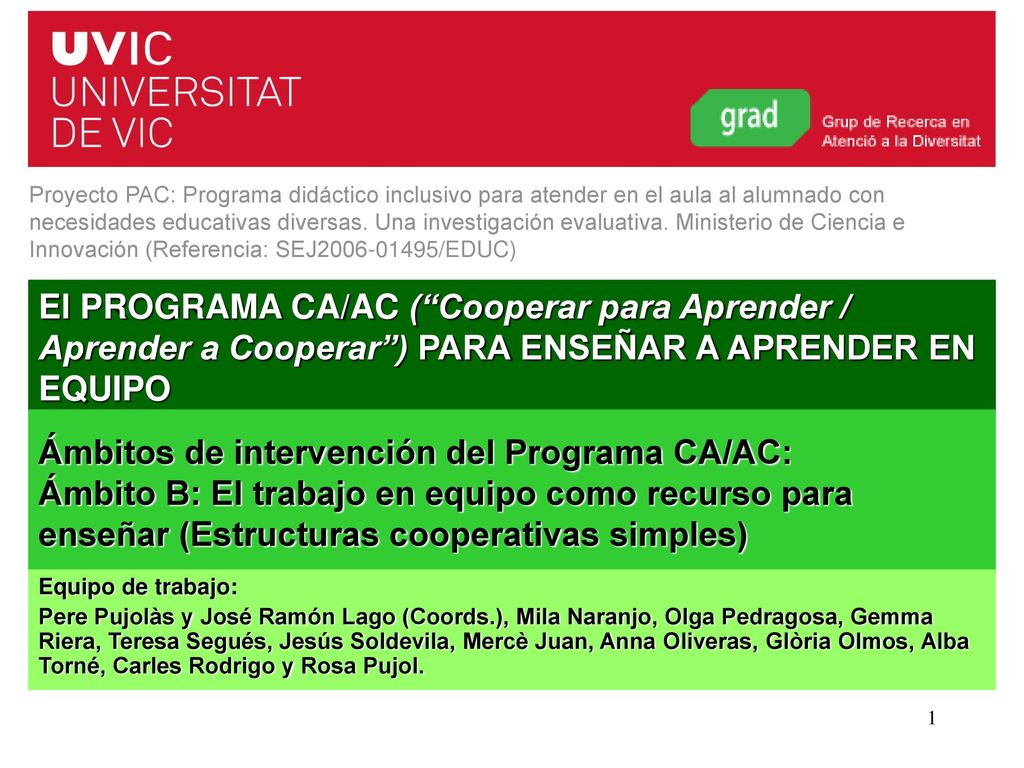 UVIC
UNIVERSITAT
DE VIC

grad
Grup de Recerca en
Atenció a la Diversitat

Proyecto PAC: Programa didáctico inclusivo para atender en el aula al alumnado con necesidades educativas diversas. Una investigación evaluativa. Ministerio de Ciencia e Innovación (Referencia: SEJ2006-01495/EDUC)

El PROGRAMA CA/AC (“Cooperar para Aprender / Aprender a Cooperar”) PARA ENSEÑAR A APRENDER EN EQUIPO

Ámbitos de intervención del Programa CA/AC:
Ámbito B: El trabajo en equipo como recurso para enseñar (Estructuras cooperativas simples)

Equipo de trabajo:
Pere Pujolàs y José Ramón Lago (Coords.), Mila Naranjo, Olga Pedragosa, Gemma Riera, Teresa Segués, Jesús Soldevila, Mercè Juan, Anna Oliveras, Glòria Olmos, Alba Torné, Carles Rodrigo y Rosa Pujol.

1